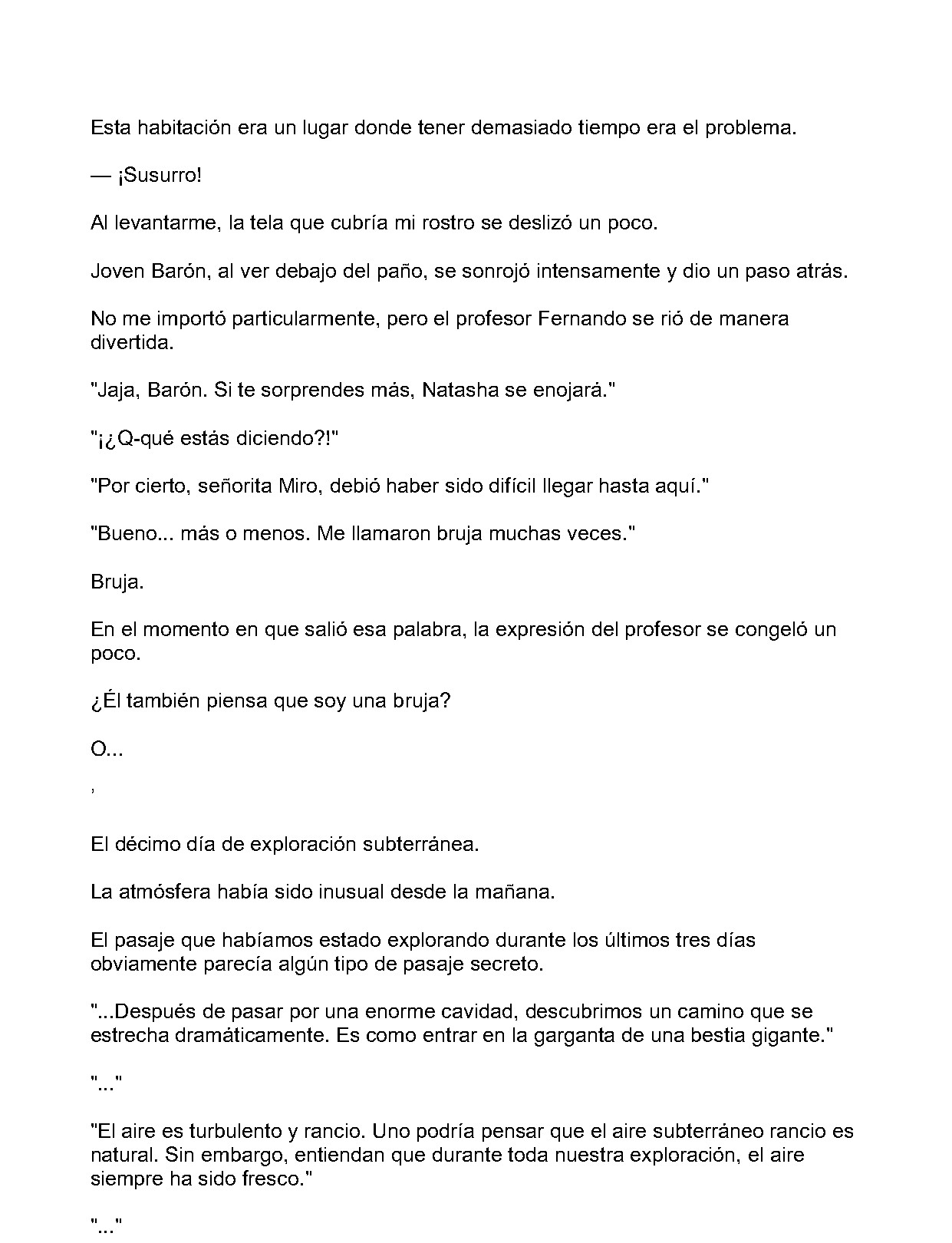 Esta habitación era un lugar donde tener demasiado tiempo era el problema.

— ¡Susurro!

Al levantarme, la tela que cubría mi rostro se deslizó un poco.

Joven Barón, al ver debajo del paño, se sonrojó intensamente y dio un paso atrás.

No me importó particularmente, pero el profesor Fernando se rió de manera divertida.

"Jaja, Barón. Si te sorprendes más, Natasha se enojará."

"¡¿Q-qué estás diciendo?!"

"Por cierto, señorita Miro, debió haber sido difícil llegar hasta aquí."

"Bueno... más o menos. Me llamaron bruja muchas veces."

Bruja.

En el momento en que salió esa palabra, la expresión del profesor se congeló un poco.

¿Él también piensa que soy una bruja?

O...

,

El décimo día de exploración subterránea.

La atmósfera había sido inusual desde la mañana.

El pasaje que habíamos estado explorando durante los últimos tres días obviamente parecía algún tipo de pasaje secreto.

"...Después de pasar por una enorme cavidad, descubrimos un camino que se estrecha dramáticamente. Es como entrar en la garganta de una bestia gigante."

"..."

"El aire es turbulento y rancio. Uno podría pensar que el aire subterráneo rancio es natural. Sin embargo, entiendan que durante toda nuestra exploración, el aire siempre ha sido fresco."

"..."